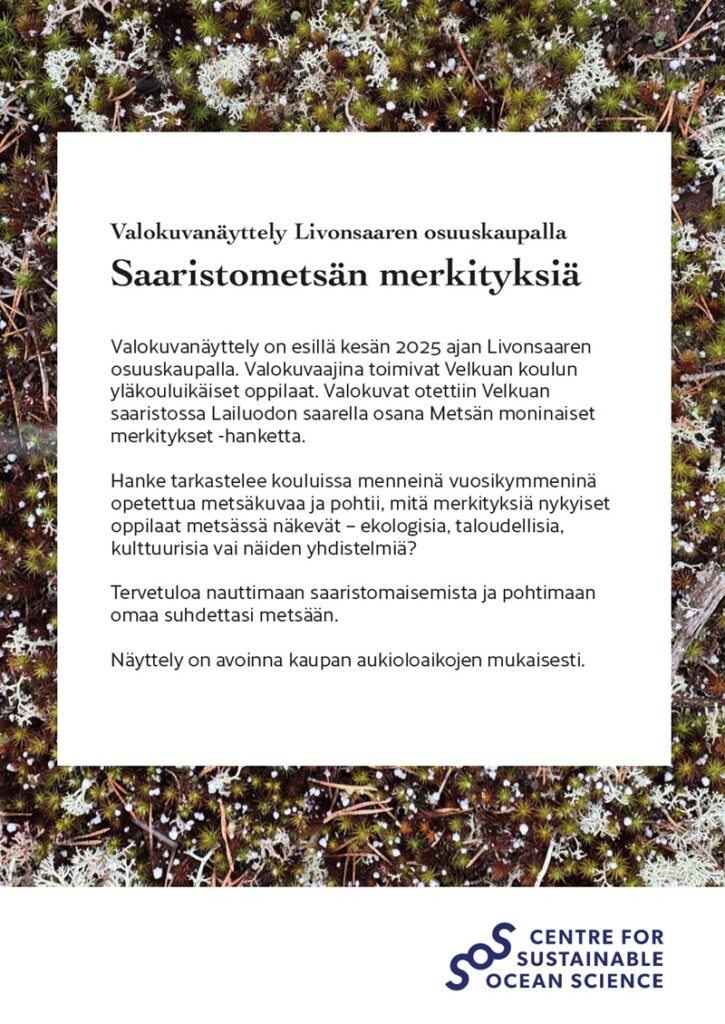 Valokuvanäyttely Livonsaaren osuuskaupalla
Saaristometsän merkityksiä

Valokuvanäyttely on esillä kesän 2025 ajan Livonsaaren osuuskaupalla. Valokuvaajina toimivat Velkuan koulun yläkouluikäiset oppilaat. Valokuvat otettiin Velkuan saaristossa Lailuodon saarella osana Metsän moninaiset merkitykset -hanketta.

Hanke tarkastelee kouluissa menneinä vuosikymmeninä opetettua metsäkuvaa ja pohtii, mitä merkityksiä nykyiset oppilaat metsässä näkevät – ekologisia, taloudellisia, kulttuurisia vai näiden yhdistelmiä?

Tervetuloa nauttimaan saaristomaisemista ja pohtimaan omaa suhdettasi metsään.

Näyttely on avoinna kaupan aukioloaikojen mukaisesti.

SOS CENTRE FOR SUSTAINABLE OCEAN SCIENCE